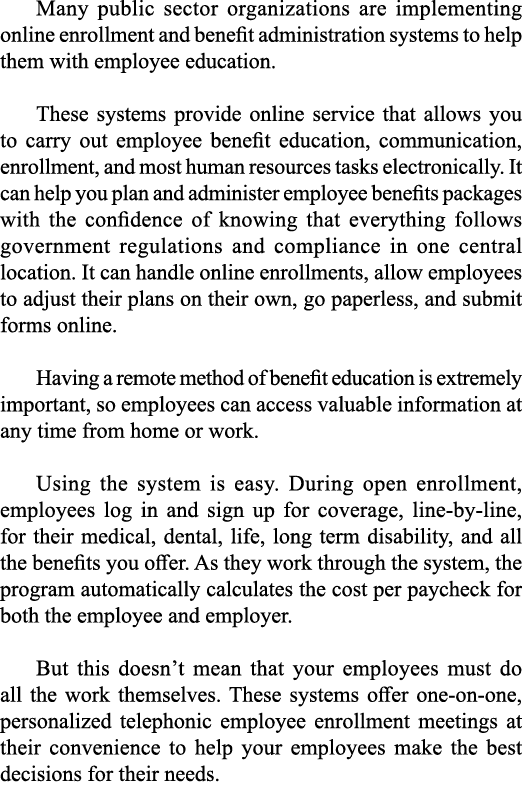 Many public sector organizations are implementing online enrollment and benefit administration systems to help them with employee education.

These systems provide online service that allows you to carry out employee benefit education, communication, enrollment, and most human resources tasks electronically. It can help you plan and administer employee benefits packages with the confidence of knowing that everything follows government regulations and compliance in one central location. It can handle online enrollments, allow employees to adjust their plans on their own, go paperless, and submit forms online.

Having a remote method of benefit education is extremely important, so employees can access valuable information at any time from home or work.

Using the system is easy. During open enrollment, employees log in and sign up for coverage, line-by-line, for their medical, dental, life, long term disability, and all the benefits you offer. As they work through the system, the program automatically calculates the cost per paycheck for both the employee and employer.

But this doesn't mean that your employees must do all the work themselves. These systems offer one-on-one, personalized telephonic employee enrollment meetings at their convenience to help your employees make the best decisions for their needs.